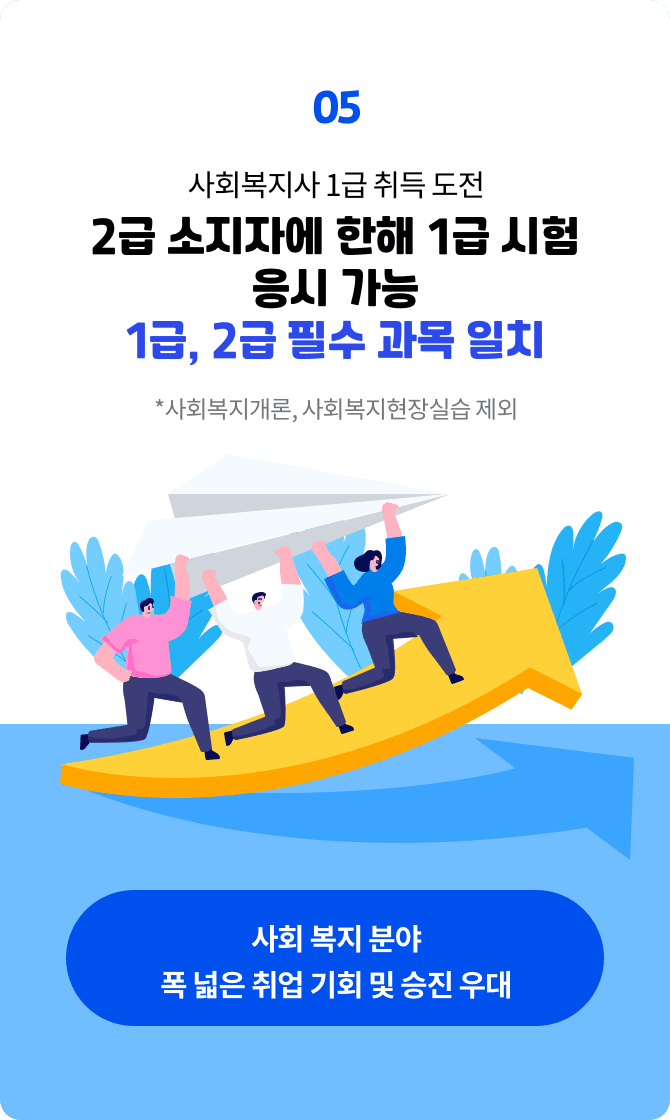 05

사회복지사 1급 취득 도전

2급 소지자에 한해 1급 시험 응시 가능

1급, 2급 필수 과목 일치

*사회복지개론, 사회복지현장실습 제외

사회 복지 분야
폭 넓은 취업 기회 및 승진 우대